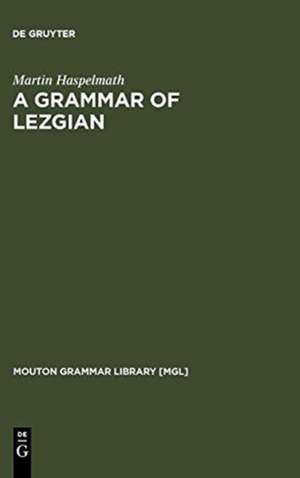 DE GRUYTER

Martin Haspelmath
A GRAMMAR OF LEZGIAN

MOUTON GRAMMAR LIBRARY [MGL]

DE
G